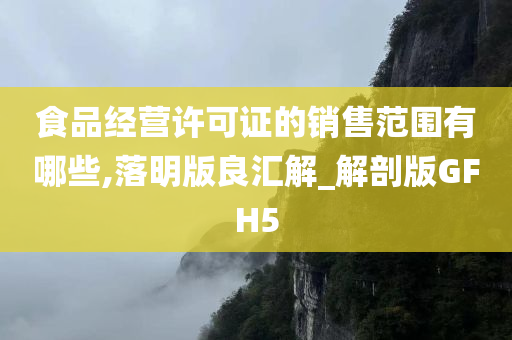 食品经营许可证的销售范围有哪些,落明版良汇解_解剖版GFH5